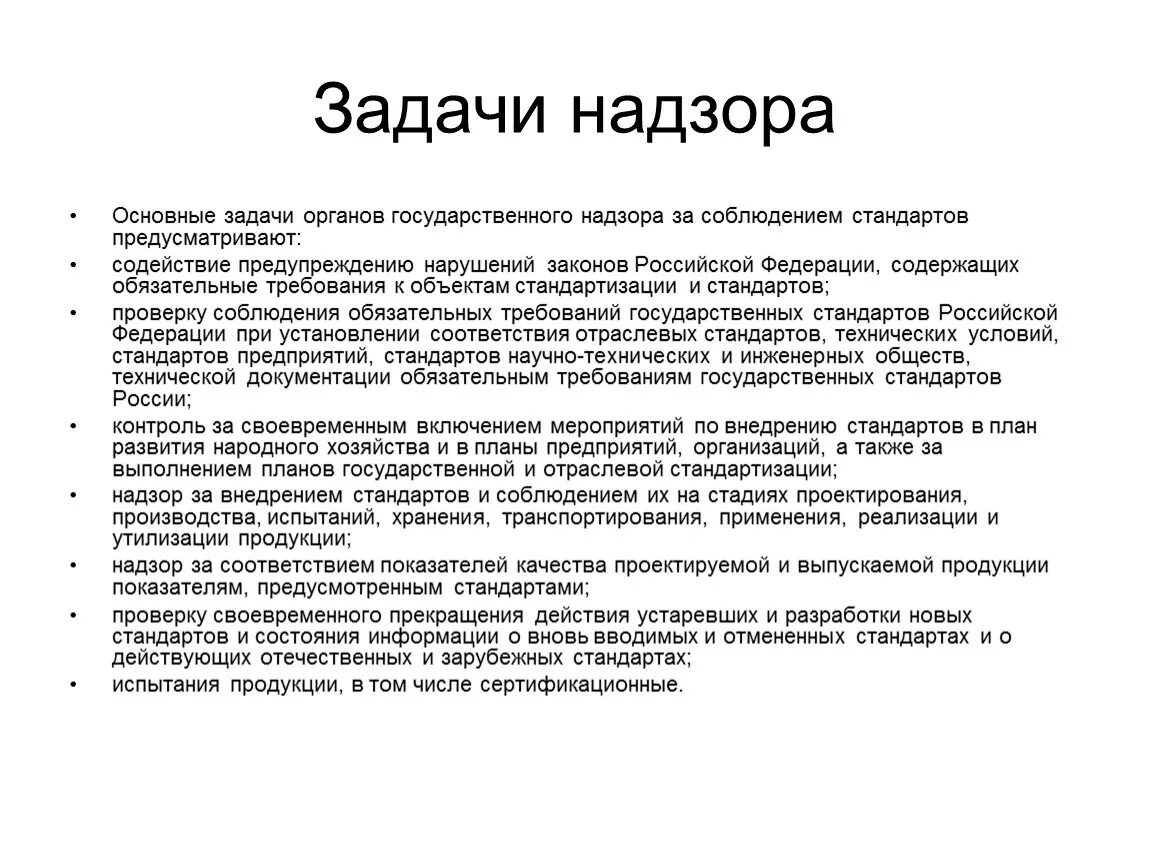 Задачи надзора

• Основные задачи органов государственного надзора за соблюдением стандартов предусматривают:
• содействие предупреждению нарушений законов Российской Федерации, содержащих обязательные требования к объектам стандартизации и стандартов;
• проверку соблюдения обязательных требований государственных стандартов Российской Федерации при установлении соответствия отраслевых стандартов, технических условий, стандартов предприятий, стандартов научно-технических и инженерных обществ, технической документации обязательным требованиям государственных стандартов России;
• контроль за своевременным включением мероприятий по внедрению стандартов в план развития народного хозяйства и в планы предприятий, организаций, а также за выполнением планов государственной и отраслевой стандартизации;
• надзор за внедрением стандартов и соблюдением их на стадиях проектирования, производства, испытаний, хранения, транспортирования, применения, реализации и утилизации продукции;
• надзор за соответствием показателей качества проектируемой и выпускаемой продукции показателям, предусмотренным стандартами;
• проверку своевременного прекращения действия устаревших и разработки новых стандартов и состояния информации о вновь вводимых и отмененных стандартах и о действующих отечественных и зарубежных стандартах;
• испытания продукции, в том числе сертификационные.